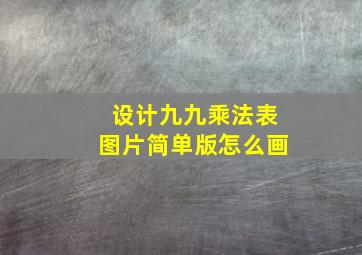 设计九九乘法表
图片简单版怎么画